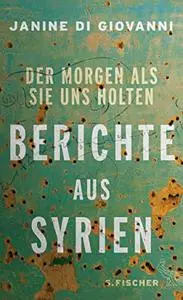 JANINE DI GIOVANNI

DER MORGEN ALS SIE UNS HOLTEN

BERICHTE AUS SYRIEN

S. FISCHER